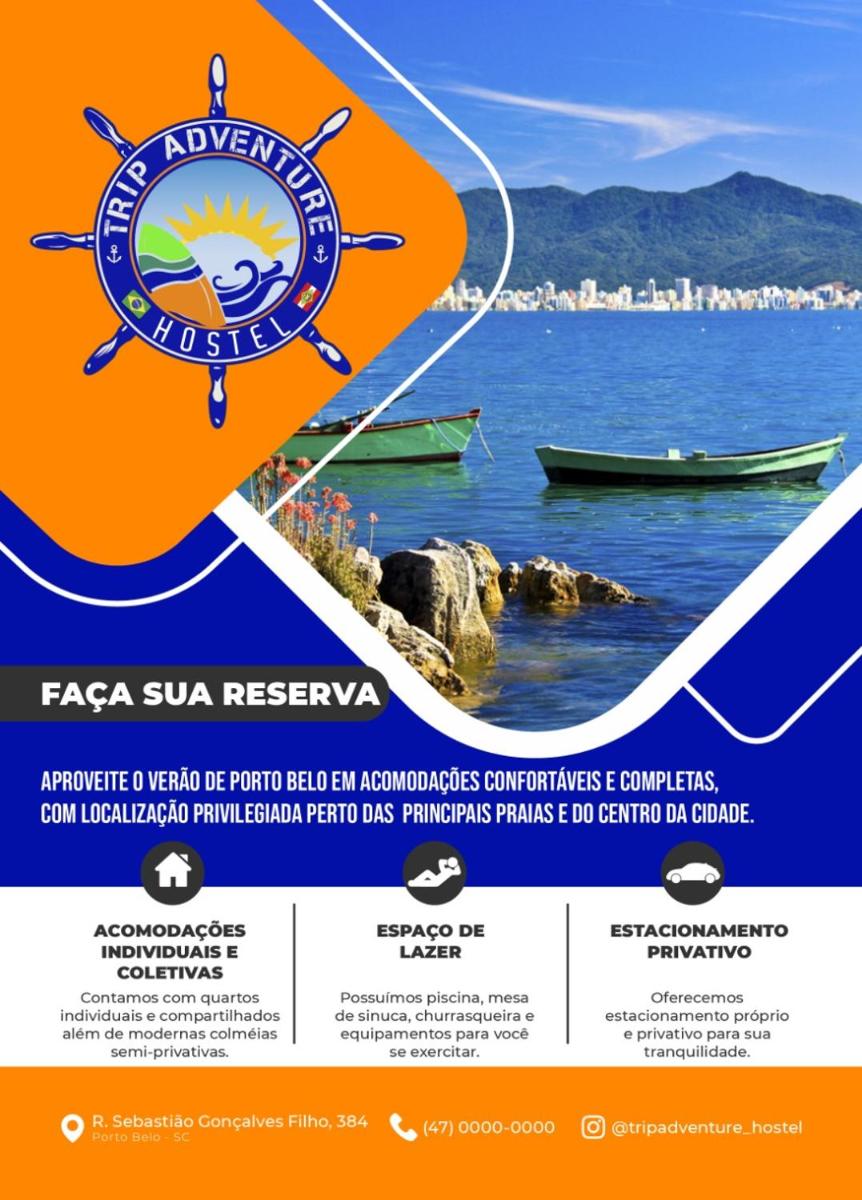 TRIP ADVENTURE
HOSTEL

FAÇA SUA RESERVA

APROVEITE O VERÃO DE PORTO BELO EM ACOMODAÇÕES CONFORTÁVEIS E COMPLETAS, COM LOCALIZAÇÃO PRIVILEGIADA PERTO DAS PRINCIPAIS PRAIAS E DO CENTRO DA CIDADE.

ACOMODAÇÕES INDIVIDUAIS E COLETIVAS

Contamos com quartos individuais e compartilhados além de modernas colméias semi-privativas.

ESPAÇO DE LAZER

Possuímos piscina, mesa de sinuca, churrasqueira e equipamentos para você se exercitar.

ESTACIONAMENTO PRIVATIVO

Oferecemos estacionamento próprio e privativo para sua tranquilidade.

R. Sebastião Gonçalves Filho, 384
Porto Belo - SC

(47) 0000-0000

@tripadventure_hostel